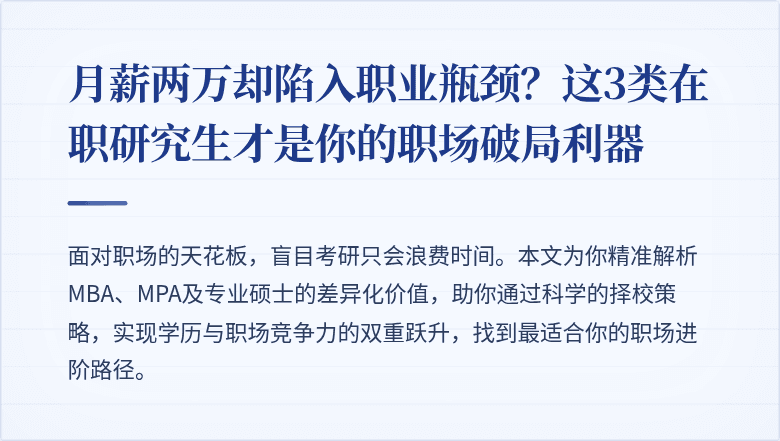 月薪两万却陷入职业瓶颈？这3类在职研究生才是你的职场破局利器

面对职场的天花板，盲目考研只会浪费时间。本文为你精准解析MBA、MPA及专业硕士的差异化价值，助你通过科学的择校策略，实现学历与职场竞争力的双重跃升，找到最适合你的职场进阶路径。